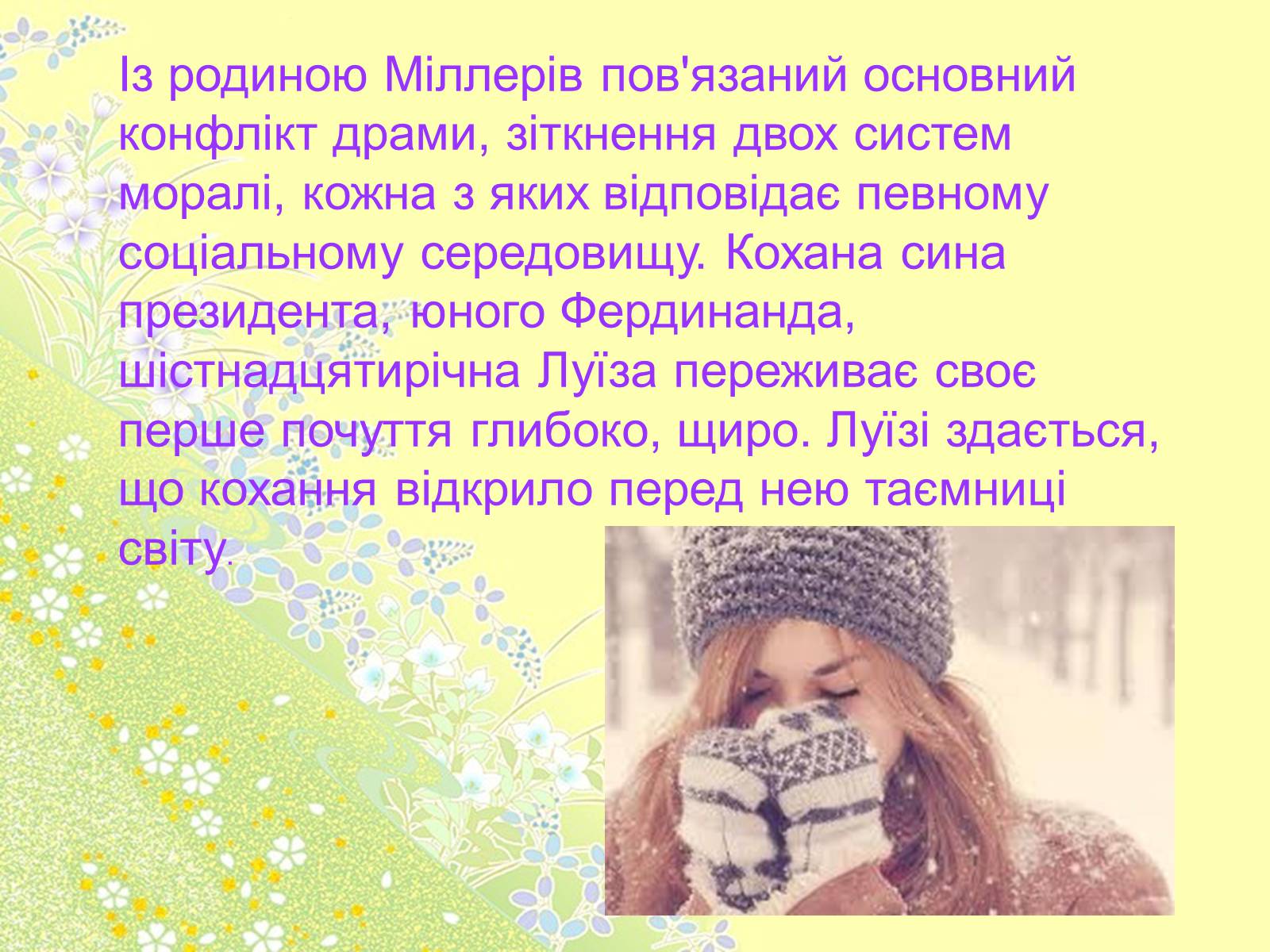 Із родиною Міллерів пов'язаний основний конфлікт драми, зіткнення двох систем моралі, кожна з яких відповідає певному соціальному середовищу. Кохана сина президента, юного Фердинанда, шістнадцятирічна Луїза переживає своє перше почуття глибоко, щиро. Луїзі здається, що кохання відкрило перед нею таємниці світу.